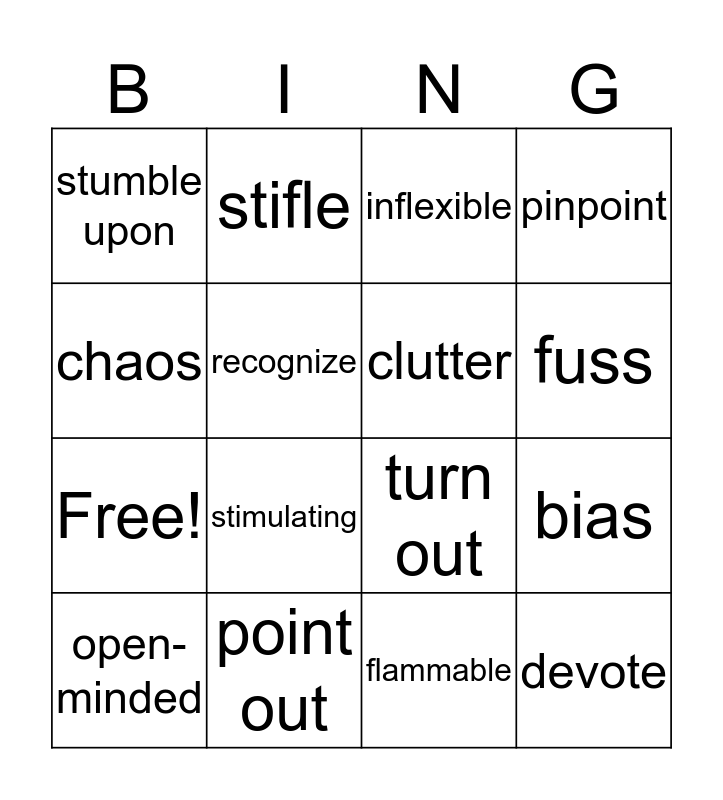 | B | I | N | G |
|---|---|---|---|
| stumble upon | stifle | inflexible | pinpoint |
| chaos | recognize | clutter | fuss |
| Free! | stimulating | turn out | bias |
| open-minded | point out | flammable | devote |